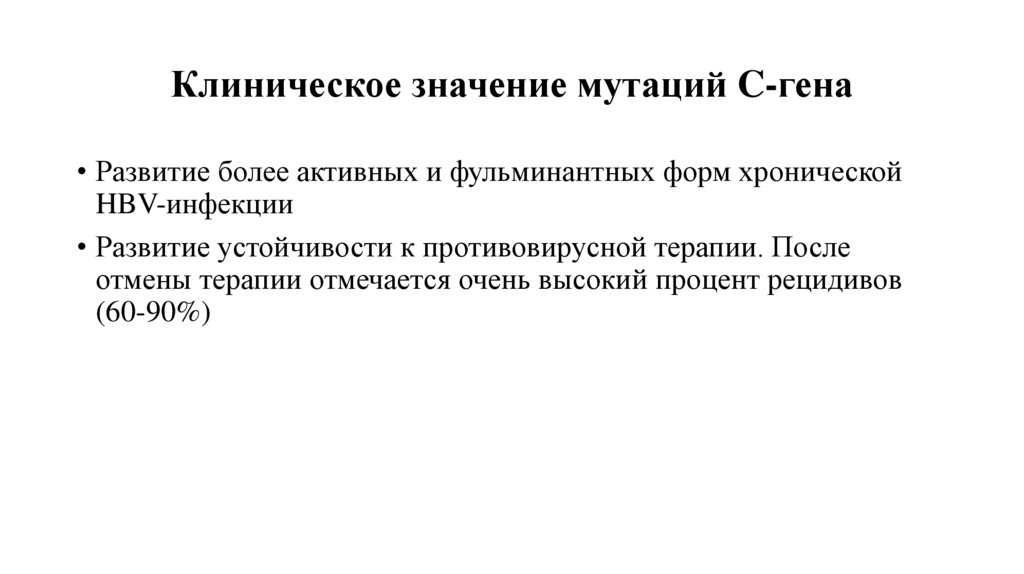 Клиническое значение мутаций С-гена

• Развитие более активных и фульминантных форм хронической HBV-инфекции

• Развитие устойчивости к противовирусной терапии. После отмены терапии отмечается очень высокий процент рецидивов (60-90%)